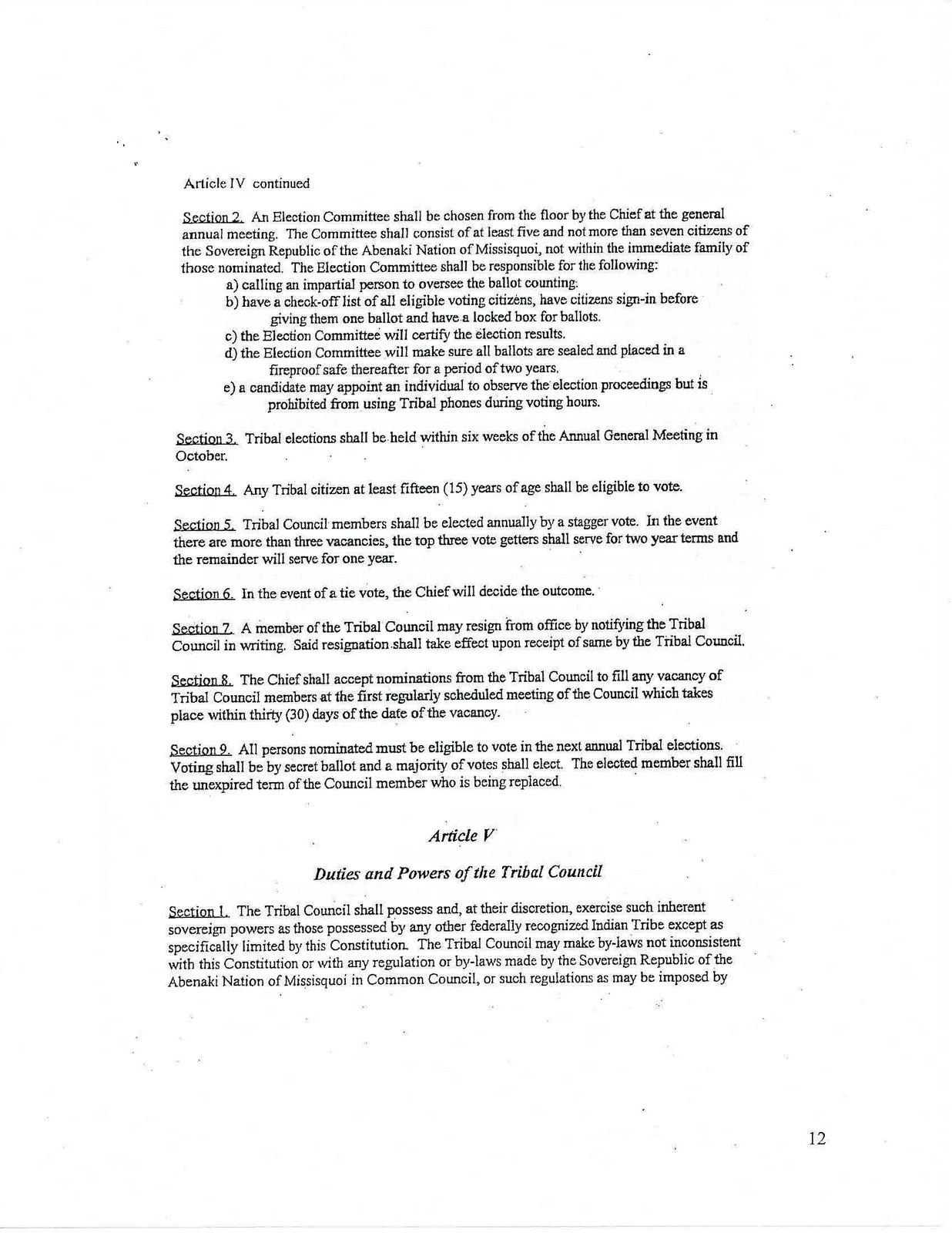 Article IV continued

Section 2. An Election Committee shall be chosen from the floor by the Chief at the general annual meeting. The Committee shall consist of at least five and not more than seven citizens of the Sovereign Republic of the Abenaki Nation of Missisquoi, not within the immediate family of those nominated. The Election Committee shall be responsible for the following:
a) calling an impartial person to oversee the ballot counting.
b) have a check-off list of all eligible voting citizens, have citizens sign-in before giving them one ballot and have a locked box for ballots.
c) the Election Committee will certify the election results.
d) the Election Committee will make sure all ballots are sealed and placed in a fireproof safe thereafter for a period of two years.
e) a candidate may appoint an individual to observe the election proceedings but is prohibited from using Tribal phones during voting hours.

Section 3. Tribal elections shall be held within six weeks of the Annual General Meeting in October.

Section 4. Any Tribal citizen at least fifteen (15) years of age shall be eligible to vote.

Section 5. Tribal Council members shall be elected annually by a stagger vote. In the event there are more than three vacancies, the top three vote getters shall serve for two year terms and the remainder will serve for one year.

Section 6. In the event of a tie vote, the Chief will decide the outcome.

Section 7. A member of the Tribal Council may resign from office by notifying the Tribal Council in writing. Said resignation shall take effect upon receipt of same by the Tribal Council.

Section 8. The Chief shall accept nominations from the Tribal Council to fill any vacancy of Tribal Council members at the first regularly scheduled meeting of the Council which takes place within thirty (30) days of the date of the vacancy.

Section 9. All persons nominated must be eligible to vote in the next annual Tribal elections. Voting shall be by secret ballot and a majority of votes shall elect. The elected member shall fill the unexpired term of the Council member who is being replaced.

Article V

Duties and Powers of the Tribal Council

Section 1. The Tribal Council shall possess and, at their discretion, exercise such inherent sovereign powers as those possessed by any other federally recognized Indian Tribe except as specifically limited by this Constitution. The Tribal Council may make by-laws not inconsistent with this Constitution or with any regulation or by-laws made by the Sovereign Republic of the Abenaki Nation of Missisquoi in Common Council, or such regulations as may be imposed by

12